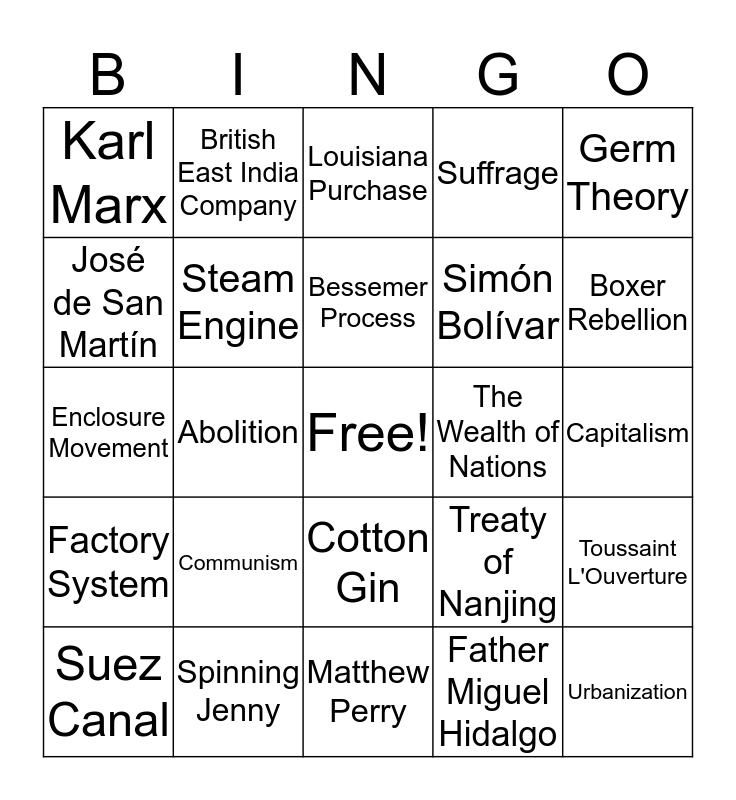 | B | I | N | G | O |
|---|---|---|---|---|
| Karl Marx | British East India Company | Louisiana Purchase | Suffrage | Germ Theory |
| José de San Martín | Steam Engine | Bessemer Process | Simón Bolívar | Boxer Rebellion |
| Enclosure Movement | Abolition | Free! | The Wealth of Nations | Capitalism |
| Factory System | Communism | Cotton Gin | Treaty of Nanjing | Toussaint L'Ouverture |
| Suez Canal | Spinning Jenny | Matthew Perry | Father Miguel Hidalgo | Urbanization |